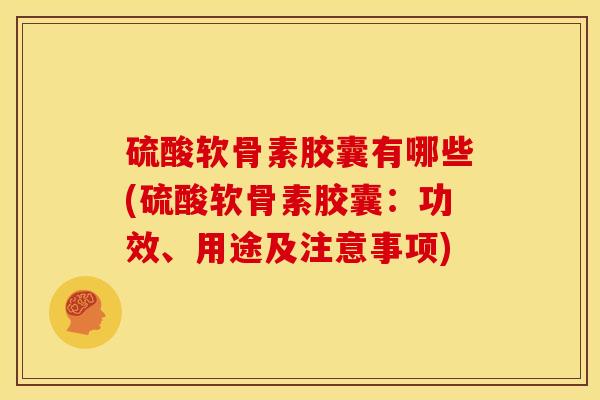 硫酸软骨素胶囊有哪些(硫酸软骨素胶囊：功效、用途及注意事项)